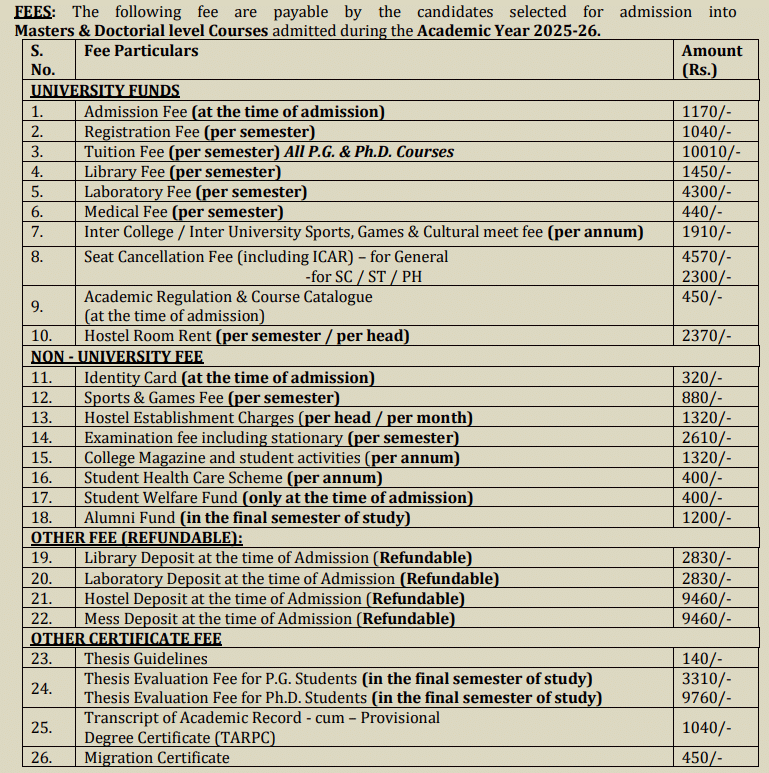 FEES: The following fee are payable by the candidates selected for admission into Masters & Doctorial level Courses admitted during the Academic Year 2025-26.

| S. No. | Fee Particulars | Amount (Rs.) |
|---|---|---|
| UNIVERSITY FUNDS | | |
| 1. | Admission Fee (at the time of admission) | 1170/- |
| 2. | Registration Fee (per semester) | 1040/- |
| 3. | Tuition Fee (per semester) All P.G. & Ph.D. Courses | 10010/- |
| 4. | Library Fee (per semester) | 1450/- |
| 5. | Laboratory Fee (per semester) | 4300/- |
| 6. | Medical Fee (per semester) | 440/- |
| 7. | Inter College / Inter University Sports, Games & Cultural meet fee (per annum) | 1910/- |
| 8. | Seat Cancellation Fee (including ICAR) – for General -for SC / ST / PH | 4570/- 2300/- |
| 9. | Academic Regulation & Course Catalogue (at the time of admission) | 450/- |
| 10. | Hostel Room Rent (per semester / per head) | 2370/- |
| NON - UNIVERSITY FEE | | |
| 11. | Identity Card (at the time of admission) | 320/- |
| 12. | Sports & Games Fee (per semester) | 880/- |
| 13. | Hostel Establishment Charges (per head / per month) | 1320/- |
| 14. | Examination fee including stationary (per semester) | 2610/- |
| 15. | College Magazine and student activities (per annum) | 1320/- |
| 16. | Student Health Care Scheme (per annum) | 400/- |
| 17. | Student Welfare Fund (only at the time of admission) | 400/- |
| 18. | Alumni Fund (in the final semester of study) | 1200/- |
| OTHER FEE (REFUNDABLE): | | |
| 19. | Library Deposit at the time of Admission (Refundable) | 2830/- |
| 20. | Laboratory Deposit at the time of Admission (Refundable) | 2830/- |
| 21. | Hostel Deposit at the time of Admission (Refundable) | 9460/- |
| 22. | Mess Deposit at the time of Admission (Refundable) | 9460/- |
| OTHER CERTIFICATE FEE | | |
| 23. | Thesis Guidelines | 140/- |
| 24. | Thesis Evaluation Fee for P.G. Students (in the final semester of study) Thesis Evaluation Fee for Ph.D. Students (in the final semester of study) | 3310/- 9760/- |
| 25. | Transcript of Academic Record - cum – Provisional Degree Certificate (TARPC) | 1040/- |
| 26. | Migration Certificate | 450/- |